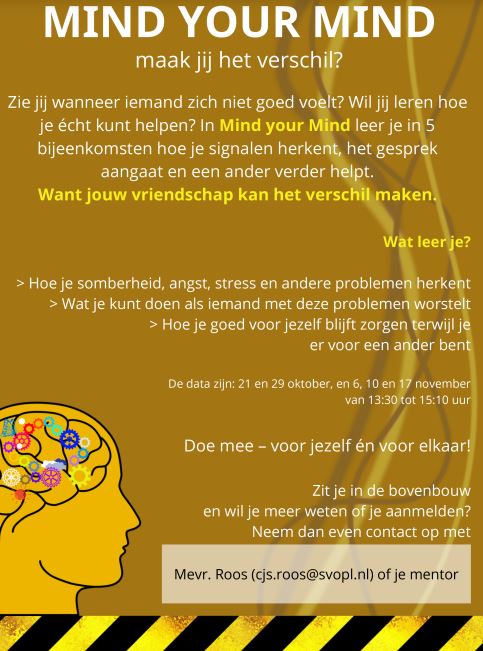 MIND YOUR MIND
maak jij het verschil?

Zie jij wanneer iemand zich niet goed voelt? Wil jij leren hoe je écht kunt helpen? In Mind your Mind leer je in 5 bijeenkomsten hoe je signalen herkent, het gesprek aangaat en een ander verder helpt.
Want jouw vriendschap kan het verschil maken.

Wat leer je?

> Hoe je somberheid, angst, stress en andere problemen herkent
> Wat je kunt doen als iemand met deze problemen worstelt
> Hoe je goed voor jezelf blijft zorgen terwijl je er voor een ander bent

De data zijn: 21 en 29 oktober, en 6, 10 en 17 november
van 13:30 tot 15:10 uur

Doe mee – voor jezelf én voor elkaar!

Zit je in de bovenbouw
en wil je meer weten of je aanmelden?
Neem dan even contact op met

Mevr. Roos (cjs.roos@svopl.nl) of je mentor